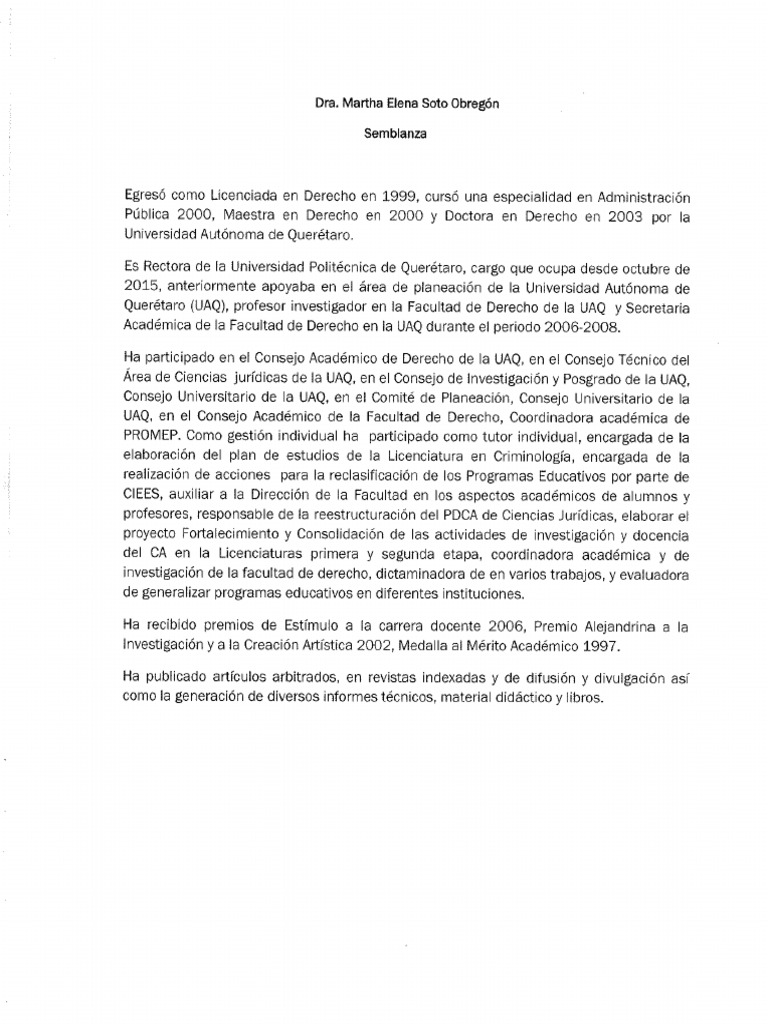 Dra. Martha Elena Soto Obregón

Semblanza

Egresó como Licenciada en Derecho en 1999, cursó una especialidad en Administración Pública 2000, Maestra en Derecho en 2000 y Doctora en Derecho en 2003 por la Universidad Autónoma de Querétaro.

Es Rectora de la Universidad Politécnica de Querétaro, cargo que ocupa desde octubre de 2015, anteriormente apoyaba en el área de planeación de la Universidad Autónoma de Querétaro (UAQ), profesor investigador en la Facultad de Derecho de la UAQ y Secretaria Académica de la Facultad de Derecho en la UAQ durante el periodo 2006-2008.

Ha participado en el Consejo Académico de Derecho de la UAQ, en el Consejo Técnico del Área de Ciencias jurídicas de la UAQ, en el Consejo de Investigación y Posgrado de la UAQ, Consejo Universitario de la UAQ, en el Comité de Planeación, Consejo Universitario de la UAQ, en el Consejo Académico de la Facultad de Derecho, Coordinadora académica de PROMEP. Como gestión individual ha participado como tutor individual, encargada de la elaboración del plan de estudios de la Licenciatura en Criminología, encargada de la realización de acciones para la reclasificación de los Programas Educativos por parte de CIEES, auxiliar a la Dirección de la Facultad en los aspectos académicos de alumnos y profesores, responsable de la reestructuración del PDCA de Ciencias Jurídicas, elaborar el proyecto Fortalecimiento y Consolidación de las actividades de investigación y docencia del CA en la Licenciaturas primera y segunda etapa, coordinadora académica y de investigación de la facultad de derecho, dictaminadora de en varios trabajos, y evaluadora de generalizar programas educativos en diferentes instituciones.

Ha recibido premios de Estímulo a la carrera docente 2006, Premio Alejandrina a la Investigación y a la Creación Artística 2002, Medalla al Mérito Académico 1997.

Ha publicado artículos arbitrados, en revistas indexadas y de difusión y divulgación así como la generación de diversos informes técnicos, material didáctico y libros.